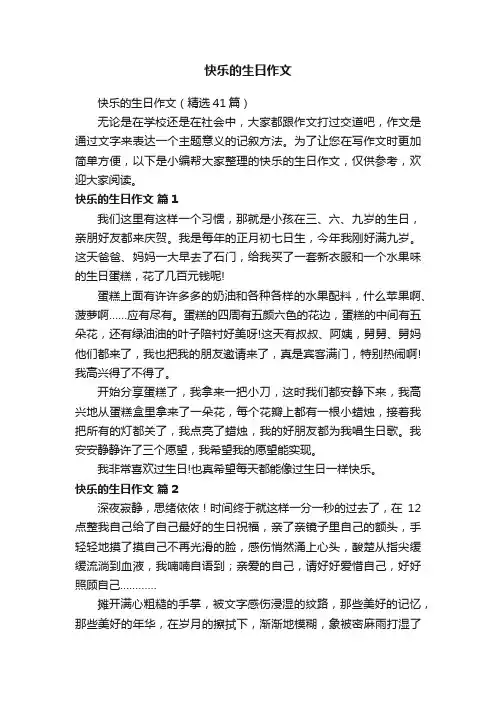 快乐的生日作文

快乐的生日作文（精选41篇）

无论是在学校还是在社会中，大家都跟作文打过交道吧，作文是通过文字来表达一个主题意义的记叙方法。为了让您在写作文时更加简单方便，以下是小编帮大家整理的快乐的生日作文，仅供参考，欢迎大家阅读。

快乐的生日作文 篇1

我们这里有这样一个习惯，那就是小孩在三、六、九岁的生日，亲朋好友都来庆贺。我是每年的正月初七日生，今年我刚好满九岁。这天爸爸、妈妈一大早去了石门，给我买了一套新衣服和一个水果味的生日蛋糕，花了几百元钱呢!

蛋糕上面有许许多多的奶油和各种各样的水果配料，什么苹果啊、菠萝啊……应有尽有。蛋糕的四周有五颜六色的花边，蛋糕的中间有五朵花，还有绿油油的叶子陪衬好美呀!这天有叔叔、阿姨，舅舅、舅妈他们都来了，我也把我的朋友邀请来了，真是宾客满门，特别热闹啊!我高兴得了不得了。

开始分享蛋糕了，我拿来一把小刀，这时我们都安静下来，我高兴地从蛋糕盒里拿来了一朵花，每个花瓣上都有一根小蜡烛，接着我把所有的灯都关了，我点亮了蜡烛，我的好朋友都为我唱生日歌。我安安静静许了三个愿望，我希望我的愿望能实现。

我非常喜欢过生日!也真希望每天都能像过生日一样快乐。

快乐的生日作文 篇2

深夜寂静，思绪依依！时间终于就这样一分一秒的过去了，在12点整我自己给了自己最好的生日祝福，亲了亲镜子里自己的额头，手轻轻地摸了摸自己不再光滑的脸，感伤悄然涌上心头，酸楚从指尖缓缓流淌到血液，我喃喃自语到；亲爱的自己，请好好爱惜自己，好好照顾自己…………

摊开满心粗糙的手掌，被文字感伤浸湿的纹路，那些美好的记忆，那些美好的年华，在岁月的擦拭下，渐渐地模糊，象被密麻雨打湿了